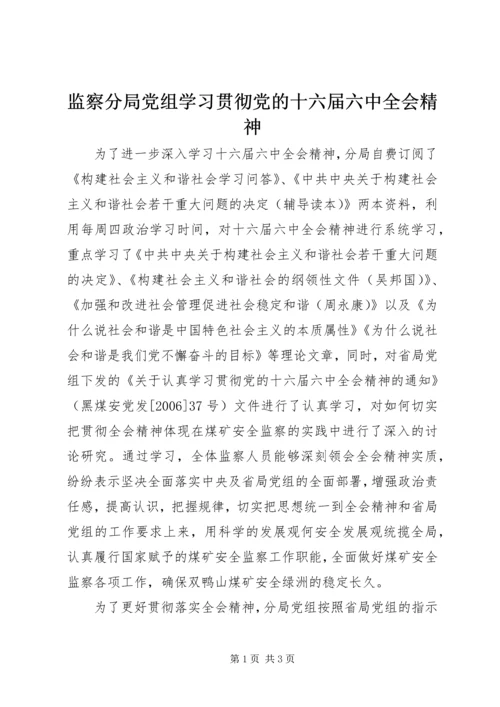 监察分局党组学习贯彻党的十六届六中全会精神

为了进一步深入学习十六届六中全会精神，分局自费订阅了《构建社会主义和谐社会学习问答》、《中共中央关于构建社会主义和谐社会若干重大问题的决定（辅导读本）》两本资料，利用每周四政治学习时间，对十六届六中全会精神进行系统学习，重点学习了《中共中央关于构建社会主义和谐社会若干重大问题的决定》、《构建社会主义和谐社会的纲领性文件（吴邦国）》、《加强和改进社会管理促进社会稳定和谐（周永康）》以及《为什么说社会和谐是中国特色社会主义的本质属性》《为什么说社会和谐是我们党不懈奋斗的目标》等理论文章，同时，对省局党组下发的《关于认真学习贯彻党的十六届六中全会精神的通知》（黑煤安党发[2006]37号）文件进行了认真学习，对如何切实把贯彻全会精神体现在煤矿安全监察的实践中进行了深入的讨论研究。通过学习，全体监察人员能够深刻领会全会精神实质，纷纷表示坚决全面落实中央及省局党组的全面部署，增强政治责任感，提高认识，把握规律，切实把思想统一到全会精神和省局党组的工作要求上来，用科学的发展观何安全发展观统揽全局，认真履行国家赋予的煤矿安全监察工作职能，全面做好煤矿安全监察各项工作，确保双鸭山煤矿安全绿洲的稳定长久。

为了更好贯彻落实全会精神，分局党组按照省局党组的指示

第1页 共3页